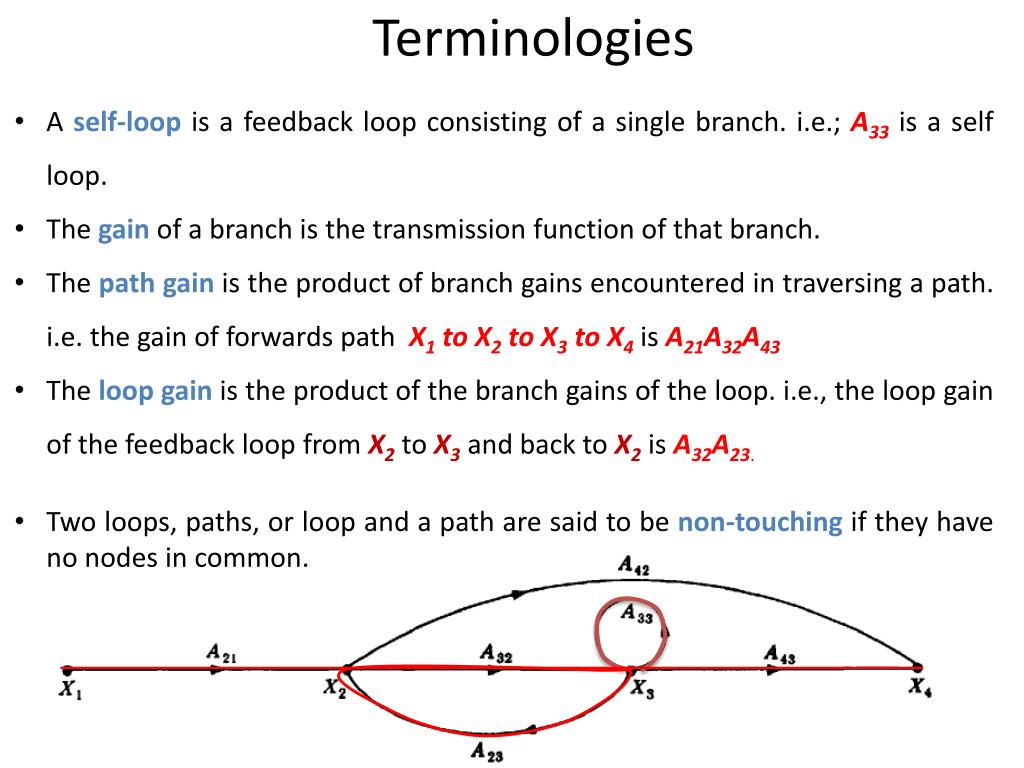 Terminologies

• A self-loop is a feedback loop consisting of a single branch. i.e.; $A_{33}$ is a self loop.

• The gain of a branch is the transmission function of that branch.

• The path gain is the product of branch gains encountered in traversing a path. i.e. the gain of forwards path $X_1$ to $X_2$ to $X_3$ to $X_4$ is $A_{21}A_{32}A_{43}$

• The loop gain is the product of the branch gains of the loop. i.e., the loop gain of the feedback loop from $X_2$ to $X_3$ and back to $X_2$ is $A_{32}A_{23}$.

• Two loops, paths, or loop and a path are said to be non-touching if they have no nodes in common.

$A_{42}$
$A_{33}$
$A_{21}$
$A_{32}$
$A_{43}$
$X_1$
$X_2$
$X_3$
$X_4$
$A_{23}$